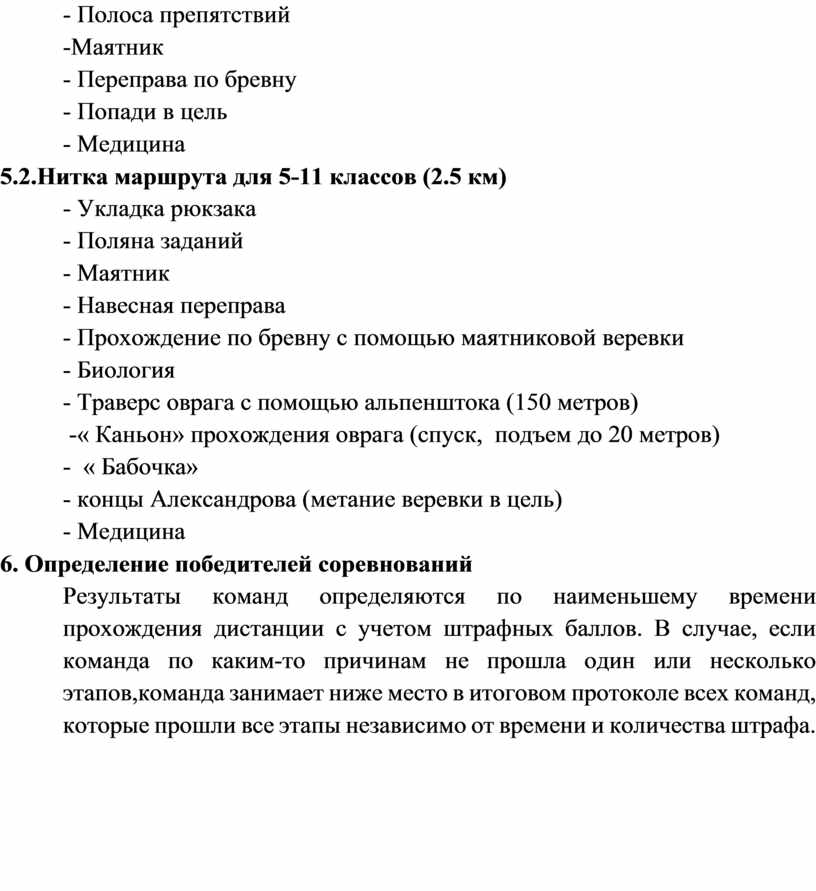 - Полоса препятствий
-Маятник
- Переправа по бревну
- Попади в цель
- Медицина
5.2.Нитка маршрута для 5-11 классов (2.5 км)
- Укладка рюкзака
- Поляна заданий
- Маятник
- Навесная переправа
- Прохождение по бревну с помощью маятниковой веревки
- Биология
- Траверс оврага с помощью альпенштока (150 метров)
-« Каньон» прохождения оврага (спуск, подъем до 20 метров)
- « Бабочка»
- концы Александрова (метание веревки в цель)
- Медицина
6. Определение победителей соревнований
Результаты команд определяются по наименьшему времени прохождения дистанции с учетом штрафных баллов. В случае, если команда по каким-то причинам не прошла один или несколько этапов,команда занимает ниже место в итоговом протоколе всех команд, которые прошли все этапы независимо от времени и количества штрафа.